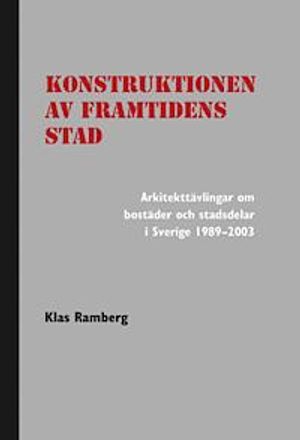 KONSTRUKTIONEN AV FRAMTIDENS STAD

Arkitekttävlingar om bostäder och stadsdelar i Sverige 1989–2003

Klas Ramberg